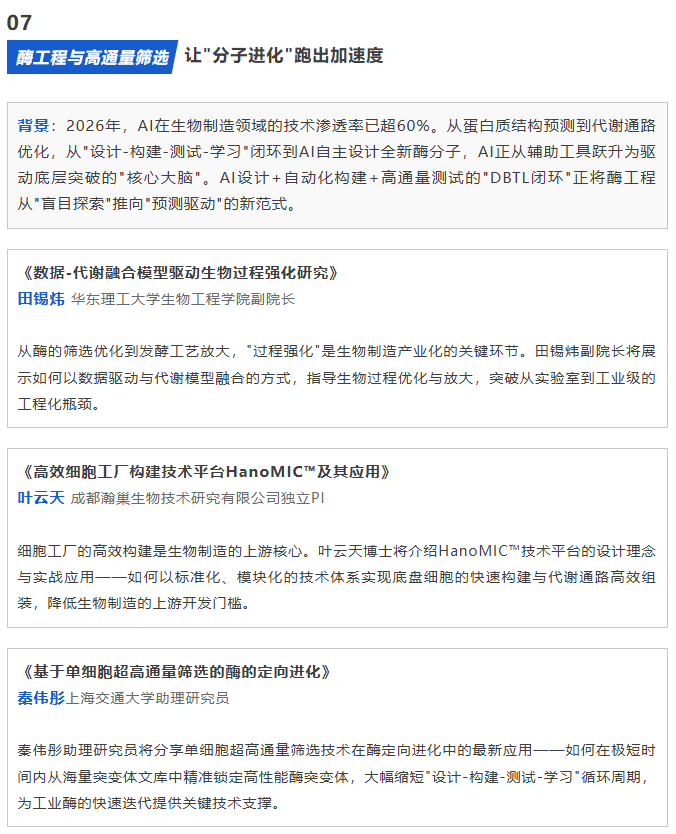 07

酶工程与高通量筛选 让"分子进化"跑出加速度

背景：2026年，AI在生物制造领域的技术渗透率已超60%。从蛋白质结构预测到代谢通路优化，从"设计-构建-测试-学习"闭环到AI自主设计全新酶分子，AI正从辅助工具跃升为驱动底层突破的"核心大脑"。AI设计+自动化构建+高通量测试的"DBTL闭环"正将酶工程从"盲目探索"推向"预测驱动"的新范式。

《数据-代谢融合模型驱动生物过程强化研究》
田锡炜 华东理工大学生物工程学院副院长

从酶的筛选优化到发酵工艺放大，"过程强化"是生物制造产业化的关键环节。田锡炜副院长将展示如何以数据驱动与代谢模型融合的方式，指导生物过程优化与放大，突破从实验室到工业级的工程化瓶颈。

《高效细胞工厂构建技术平台HanoMIC™及其应用》
叶云天 成都瀚巢生物技术研究有限公司独立PI

细胞工厂的高效构建是生物制造的上游核心。叶云天博士将介绍HanoMIC™技术平台的设计理念与实战应用——如何以标准化、模块化的技术体系实现底盘细胞的快速构建与代谢通路高效组装，降低生物制造的上游开发门槛。

《基于单细胞超高通量筛选的酶的定向进化》
秦伟彤上海交通大学助理研究员

秦伟彤助理研究员将分享单细胞超高通量筛选技术在酶定向进化中的最新应用——如何在极短时间内从海量突变体文库中精准锁定高性能酶突变体，大幅缩短"设计-构建-测试-学习"循环周期，为工业酶的快速迭代提供关键技术支撑。